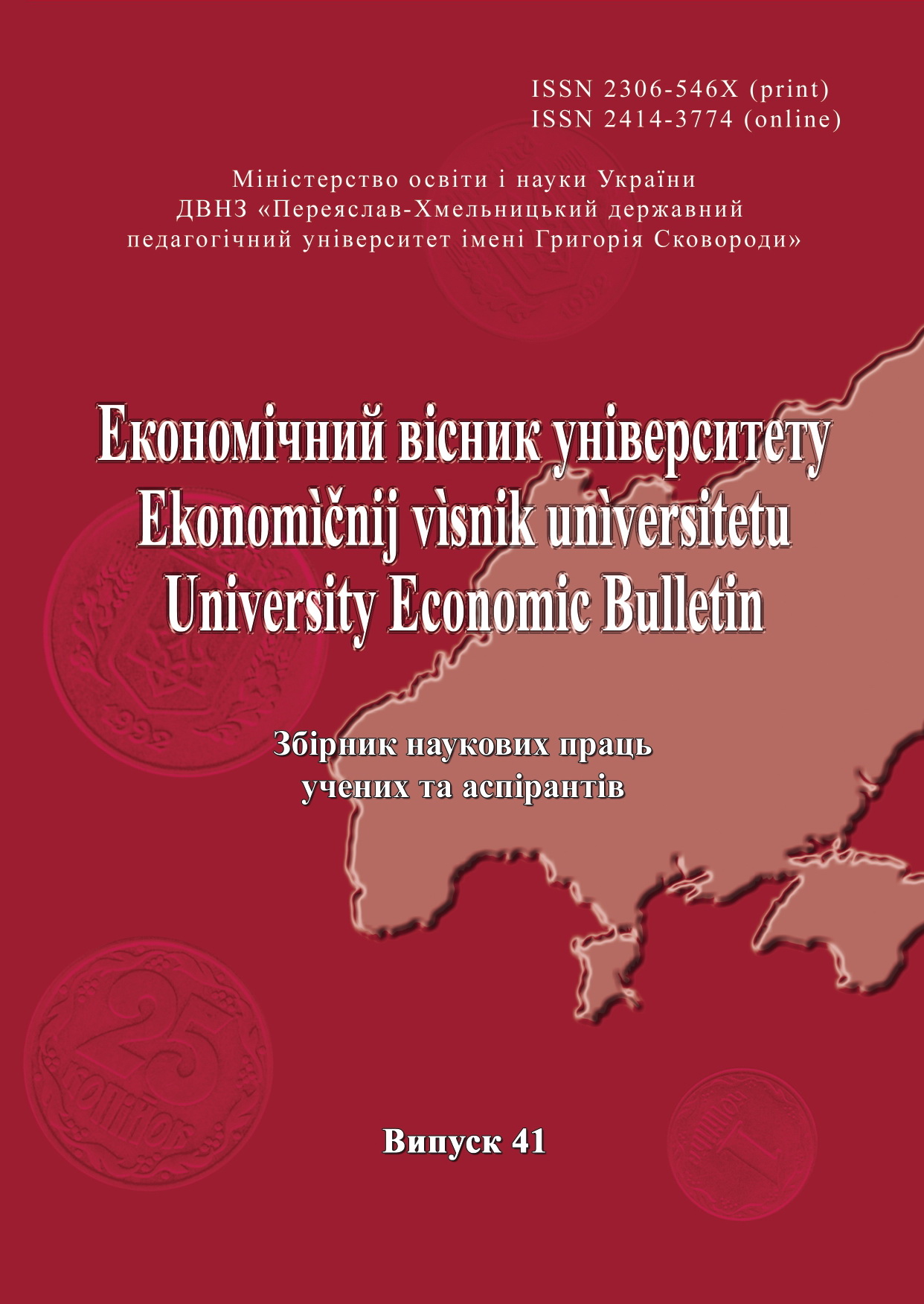 ISSN 2306-546X (print)
ISSN 2414-3774 (online)

Міністерство освіти і науки України
ДВНЗ «Переяслав-Хмельницький державний педагогічний університет імені Григорія Сковороди»

Економічний вісник університету
Ekonomìčnij vìsnik unìversitetu
University Economic Bulletin

Збірник наукових праць учених та аспірантів

Випуск 41